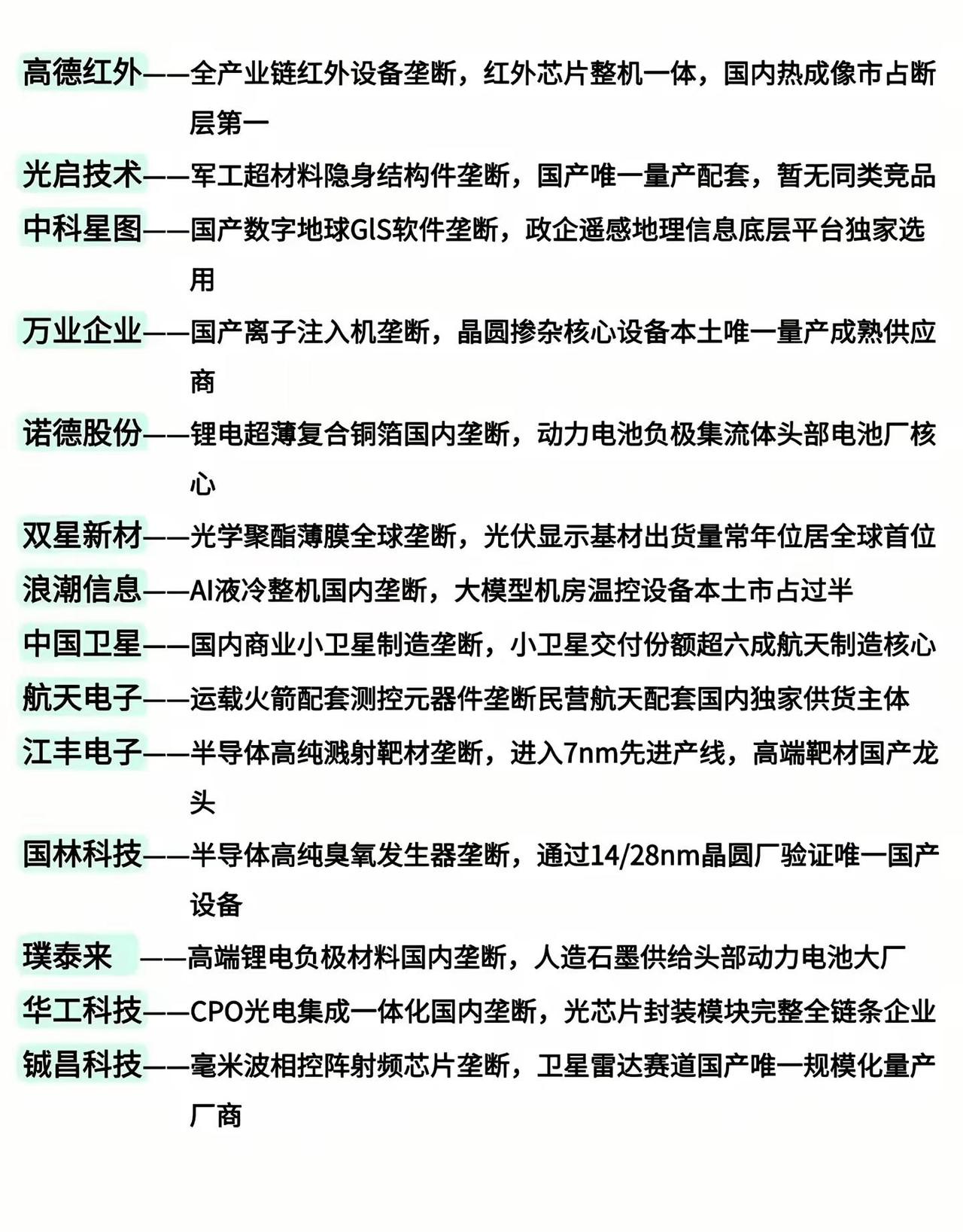 高德红外——全产业链红外设备垄断，红外芯片整机一体，国内热成像市占断层第一

光启技术——军工超材料隐身结构件垄断，国产唯一量产配套，暂无同类竞品

中科星图——国产数字地球GlS软件垄断，政企遥感地理信息底层平台独家选用

万业企业——国产离子注入机垄断，晶圆掺杂核心设备本土唯一量产成熟供应商

诺德股份——锂电超薄复合铜箔国内垄断，动力电池负极集流体头部电池厂核心

双星新材——光学聚酯薄膜全球垄断，光伏显示基材出货量常年位居全球首位

浪潮信息——AI液冷整机国内垄断，大模型机房温控设备本土市占过半

中国卫星——国内商业小卫星制造垄断，小卫星交付份额超六成航天制造核心

航天电子——运载火箭配套测控元器件垄断民营航天配套国内独家供货主体

江丰电子——半导体高纯溅射靶材垄断，进入7nm先进产线，高端靶材国产龙头

国林科技——半导体高纯臭氧发生器垄断，通过14/28nm晶圆厂验证唯一国产设备

璞泰来 ——高端锂电负极材料国内垄断，人造石墨供给头部动力电池大厂

华工科技——CPO光电集成一体化国内垄断，光芯片封装模块完整全链条企业

铖昌科技——毫米波相控阵射频芯片垄断，卫星雷达赛道国产唯一规模化量产厂商